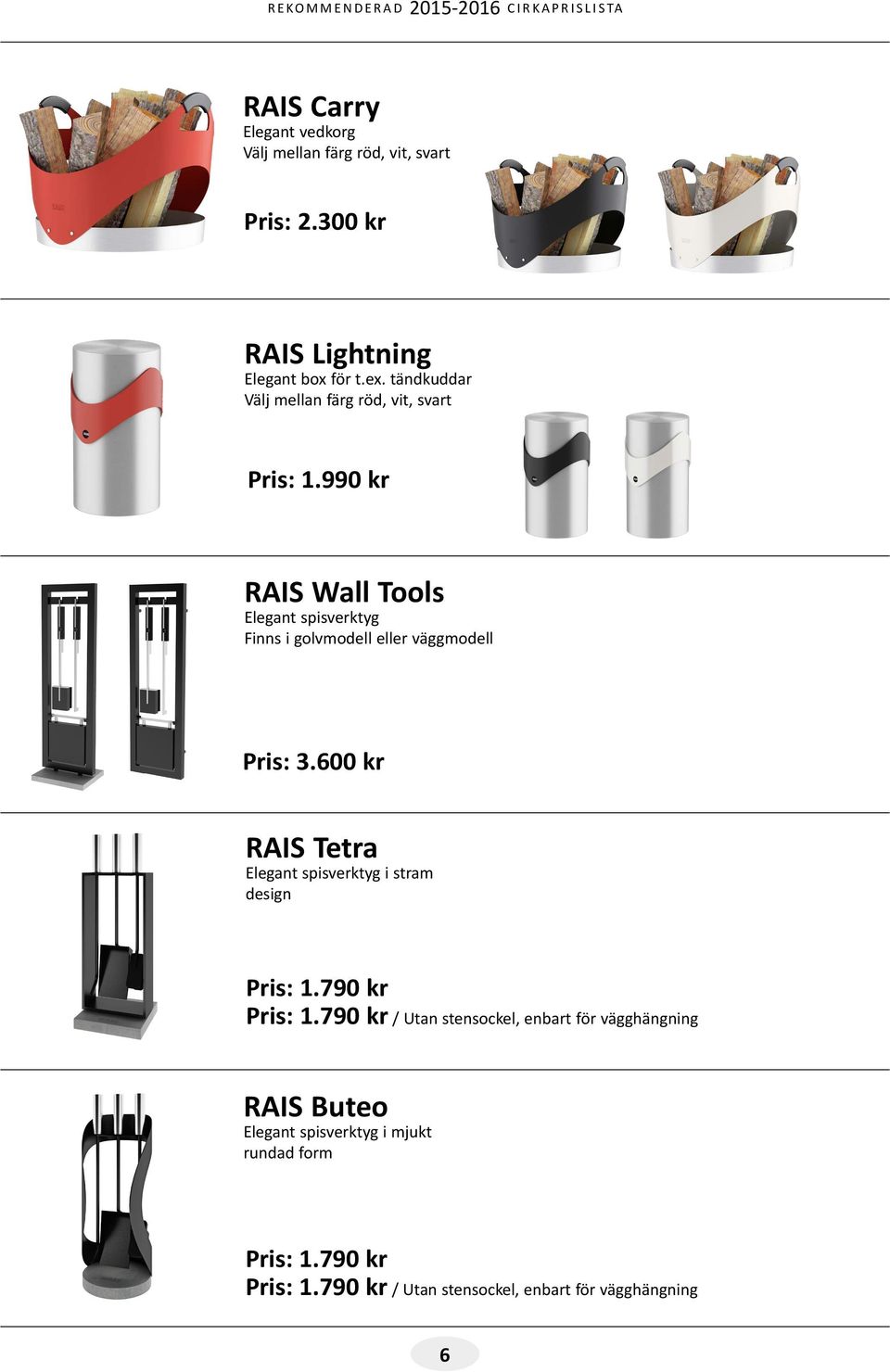 REKOMMENDERAD 2015-2016 CIRKAPRISLISTA

RAIS Carry
Elegant vedkorg
Välj mellan färg röd, vit, svart

Pris: 2.300 kr

RAIS Lightning
Elegant box för t.ex. tändkuddar
Välj mellan färg röd, vit, svart

Pris: 1.990 kr

RAIS Wall Tools
Elegant spisverktyg
Finns i golvmodell eller väggmodell

Pris: 3.600 kr

RAIS Tetra
Elegant spisverktyg i stram design

Pris: 1.790 kr
Pris: 1.790 kr / Utan stensockel, enbart för vägghängning

RAIS Buteo
Elegant spisverktyg i mjukt rundad form

Pris: 1.790 kr
Pris: 1.790 kr / Utan stensockel, enbart för vägghängning

6